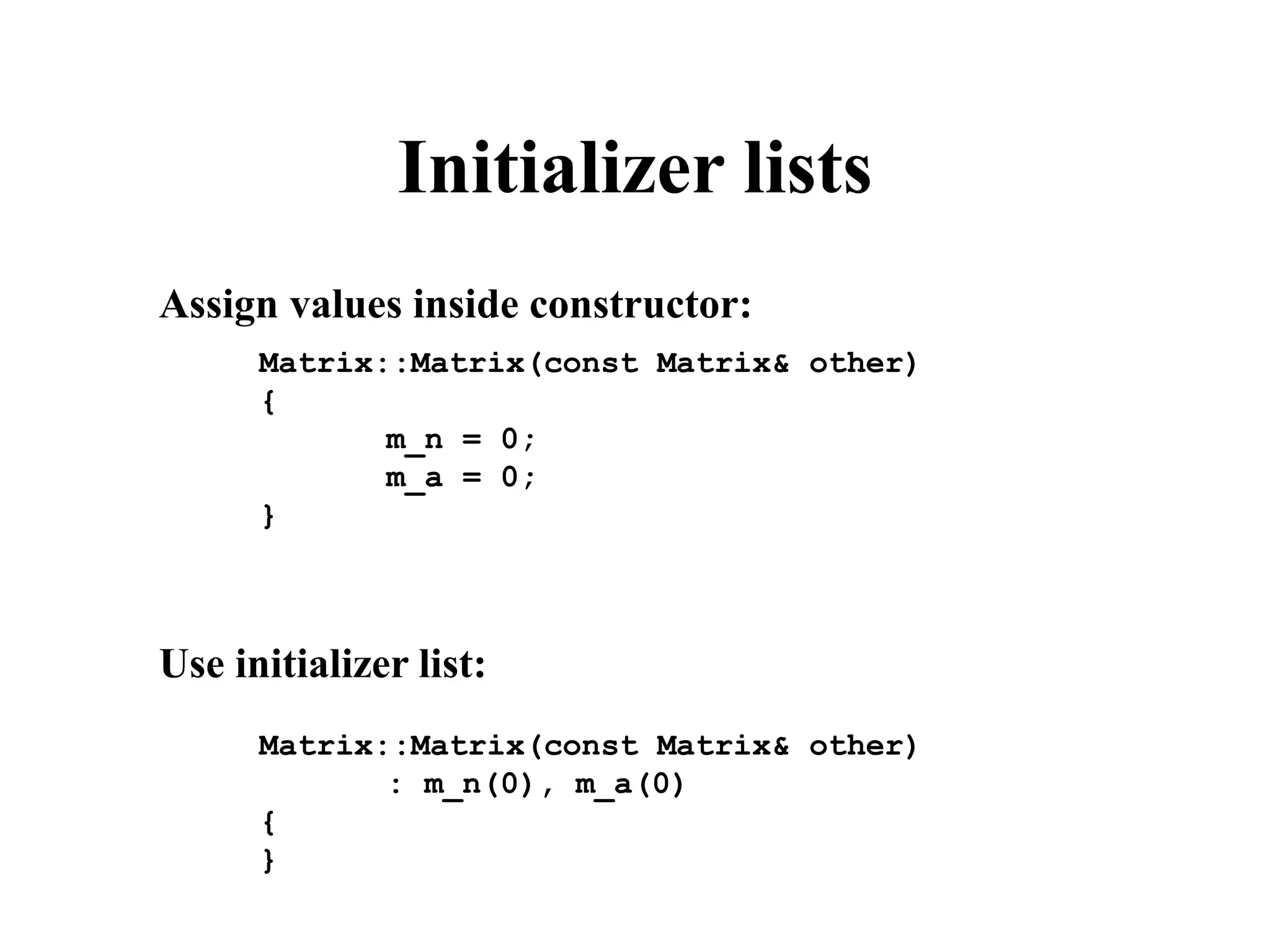 Initializer lists

Assign values inside constructor:

Matrix::Matrix(const Matrix& other)
{
        m_n = 0;
        m_a = 0;
}

Use initializer list:

Matrix::Matrix(const Matrix& other)
        : m_n(0), m_a(0)
{
}